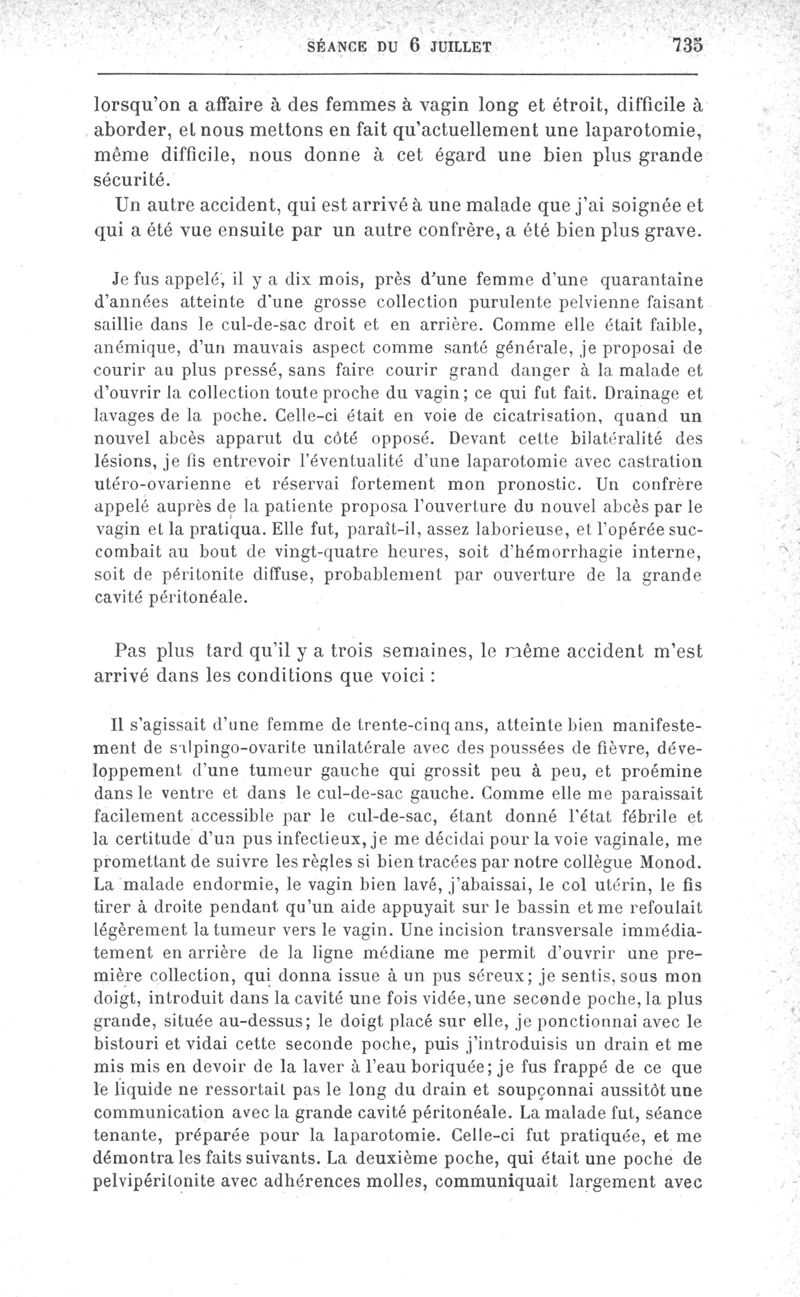 SÉANCE DU 6 JUILLET 735

lorsqu'on a affaire à des femmes à vagin long et étroit, difficile à aborder, et nous mettons en fait qu'actuellement une laparotomie, même difficile, nous donne à cet égard une bien plus grande sécurité.

Un autre accident, qui est arrivé à une malade que j'ai soignée et qui a été vue ensuite par un autre confrère, a été bien plus grave.

Je fus appelé, il y a dix mois, près d'une femme d'une quarantaine d'années atteinte d'une grosse collection purulente pelvienne faisant saillie dans le cul-de-sac droit et en arrière. Comme elle était faible, anémique, d'un mauvais aspect comme santé générale, je proposai de courir au plus pressé, sans faire courir grand danger à la malade et d'ouvrir la collection toute proche du vagin; ce qui fut fait. Drainage et lavages de la poche. Celle-ci était en voie de cicatrisation, quand un nouvel abcès apparut du côté opposé. Devant cette bilatéralité des lésions, je fis entrevoir l'éventualité d'une laparotomie avec castration utéro-ovarienne et réservai fortement mon pronostic. Un confrère appelé auprès de la patiente proposa l'ouverture du nouvel abcès par le vagin et la pratiqua. Elle fut, paraît-il, assez laborieuse, et l'opérée succombait au bout de vingt-quatre heures, soit d'hémorrhagie interne, soit de péritonite diffuse, probablement par ouverture de la grande cavité péritonéale.

Pas plus tard qu'il y a trois semaines, le même accident m'est arrivé dans les conditions que voici :

Il s'agissait d'une femme de trente-cinq ans, atteinte bien manifestement de salpingo-ovarite unilatérale avec des poussées de fièvre, développement d'une tumeur gauche qui grossit peu à peu, et proémine dans le ventre et dans le cul-de-sac gauche. Comme elle me paraissait facilement accessible par le cul-de-sac, étant donné l'état fébrile et la certitude d'un pus infectieux, je me décidai pour la voie vaginale, me promettant de suivre les règles si bien tracées par notre collègue Monod. La malade endormie, le vagin bien lavé, j'abaissai, le col utérin, le fis tirer à droite pendant qu'un aide appuyait sur le bassin et me refoulait légèrement la tumeur vers le vagin. Une incision transversale immédiatement en arrière de la ligne médiane me permit d'ouvrir une première collection, qui donna issue à un pus séreux; je sentis, sous mon doigt, introduit dans la cavité une fois vidée, une seconde poche, la plus grande, située au-dessus; le doigt placé sur elle, je ponctionnai avec le bistouri et vidai cette seconde poche, puis j'introduisis un drain et me mis mis en devoir de la laver à l'eau boriquée; je fus frappé de ce que le liquide ne ressortait pas le long du drain et soupçonnai aussitôt une communication avec la grande cavité péritonéale. La malade fut, séance tenante, préparée pour la laparotomie. Celle-ci fut pratiquée, et me démontra les faits suivants. La deuxième poche, qui était une poche de pelvipéritonite avec adhérences molles, communiquait largement avec